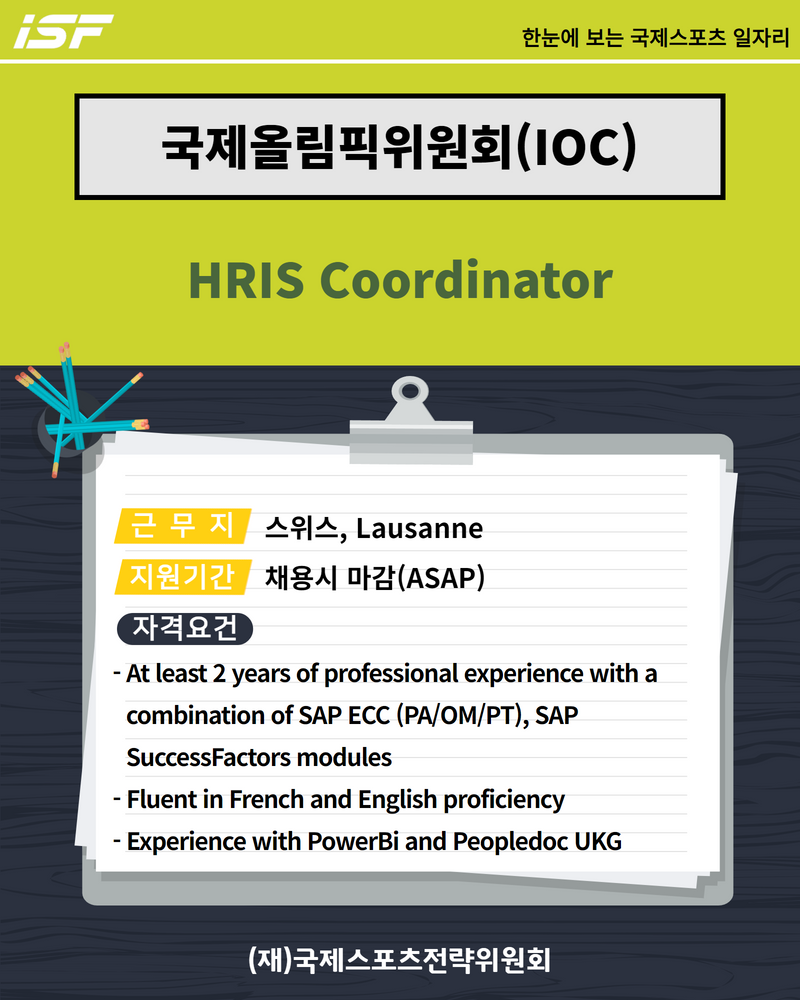 iSF

한눈에 보는 국제스포츠 일자리

국제올림픽위원회(IOC)

HRIS Coordinator

근 무 지 스위스, Lausanne

지원기간 채용시 마감(ASAP)

자격요건

- At least 2 years of professional experience with a combination of SAP ECC (PA/OM/PT), SAP SuccessFactors modules
- Fluent in French and English proficiency
- Experience with PowerBi and Peopledoc UKG

(재)국제스포츠전략위원회